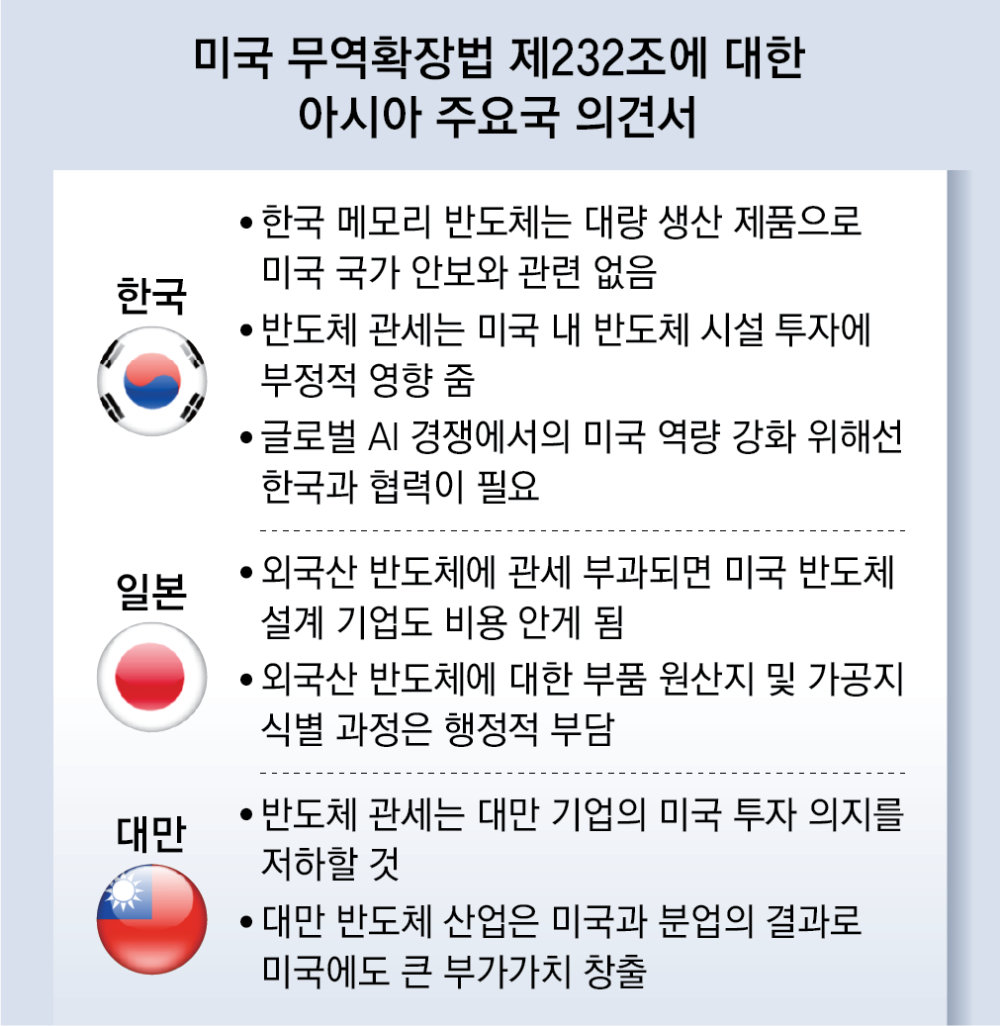 미국 무역확장법 제232조에 대한 아시아 주요국 의견서

한국

• 한국 메모리 반도체는 대량 생산 제품으로 미국 국가 안보와 관련 없음
• 반도체 관세는 미국 내 반도체 시설 투자에 부정적 영향 줌
• 글로벌 AI 경쟁에서의 미국 역량 강화 위해선 한국과 협력이 필요

일본

• 외국산 반도체에 관세 부과되면 미국 반도체 설계 기업도 비용 안게 됨
• 외국산 반도체에 대한 부품 원산지 및 가공지 식별 과정은 행정적 부담

대만

• 반도체 관세는 대만 기업의 미국 투자 의지를 저하할 것
• 대만 반도체 산업은 미국과 분업의 결과로 미국에도 큰 부가가치 창출